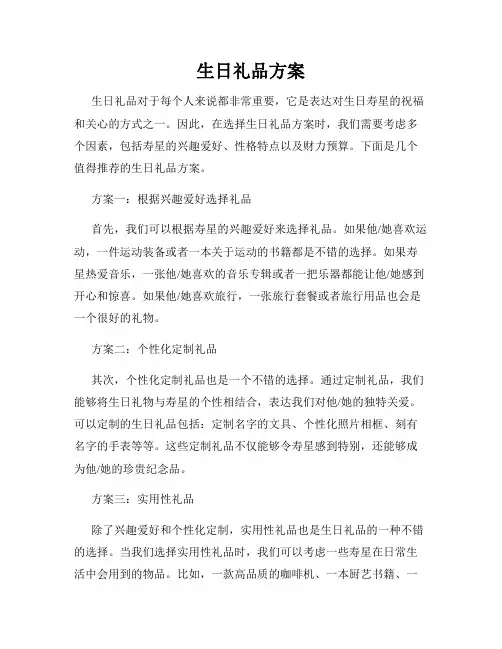 生日礼品方案

生日礼品对于每个人来说都非常重要，它是表达对生日寿星的祝福和关心的方式之一。因此，在选择生日礼品方案时，我们需要考虑多个因素，包括寿星的兴趣爱好、性格特点以及财力预算。下面是几个值得推荐的生日礼品方案。

方案一：根据兴趣爱好选择礼品

首先，我们可以根据寿星的兴趣爱好来选择礼品。如果他/她喜欢运动，一件运动装备或者一本关于运动的书籍都是不错的选择。如果寿星热爱音乐，一张他/她喜欢的音乐专辑或者一把乐器都能让他/她感到开心和惊喜。如果他/她喜欢旅行，一张旅行套餐或者旅行用品也会是一个很好的礼物。

方案二：个性化定制礼品

其次，个性化定制礼品也是一个不错的选择。通过定制礼品，我们能够将生日礼物与寿星的个性相结合，表达我们对他/她的独特关爱。可以定制的生日礼品包括：定制名字的文具、个性化照片相框、刻有名字的手表等等。这些定制礼品不仅能够令寿星感到特别，还能够成为他/她的珍贵纪念品。

方案三：实用性礼品

除了兴趣爱好和个性化定制，实用性礼品也是生日礼品的一种不错的选择。当我们选择实用性礼品时，我们可以考虑一些寿星在日常生活中会用到的物品。比如，一款高品质的咖啡机、一本厨艺书籍、一